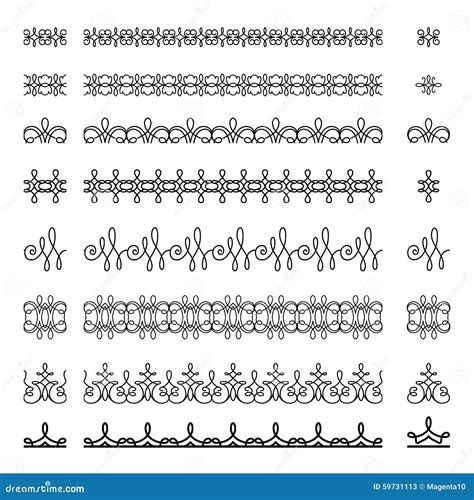 dreamstime.com

ID 59731113 © Magenta10